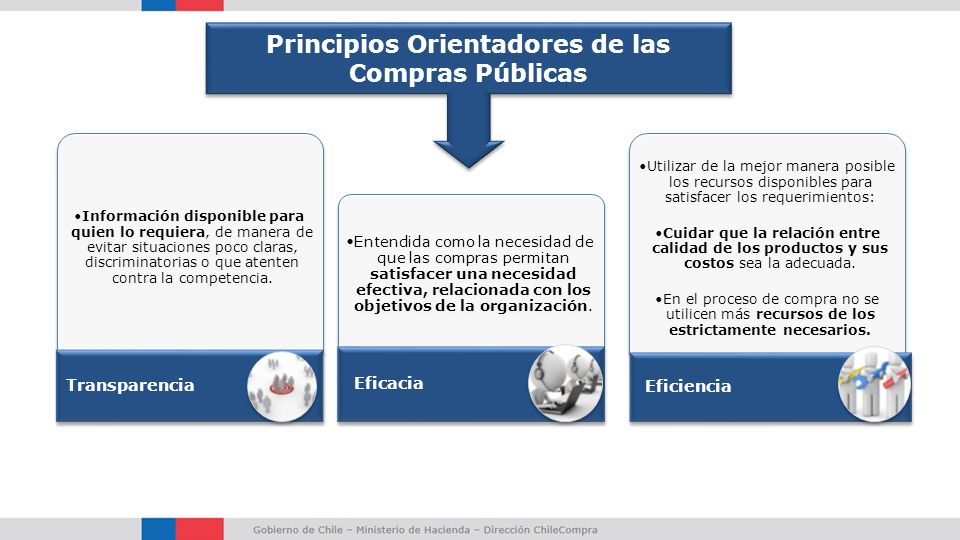 Principios Orientadores de las Compras Públicas

•Información disponible para quien lo requiera, de manera de evitar situaciones poco claras, discriminatorias o que atenten contra la competencia.

Transparencia

•Entendida como la necesidad de que las compras permitan satisfacer una necesidad efectiva, relacionada con los objetivos de la organización.

Eficacia

•Utilizar de la mejor manera posible los recursos disponibles para satisfacer los requerimientos:

•Cuidar que la relación entre calidad de los productos y sus costos sea la adecuada.

•En el proceso de compra no se utilicen más recursos de los estrictamente necesarios.

Eficiencia

Gobierno de Chile – Ministerio de Hacienda – Dirección ChileCompra